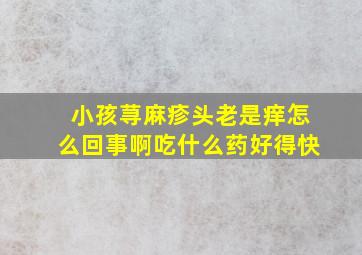 小孩荨麻疹头老是痒怎么回事啊吃什么药好得快